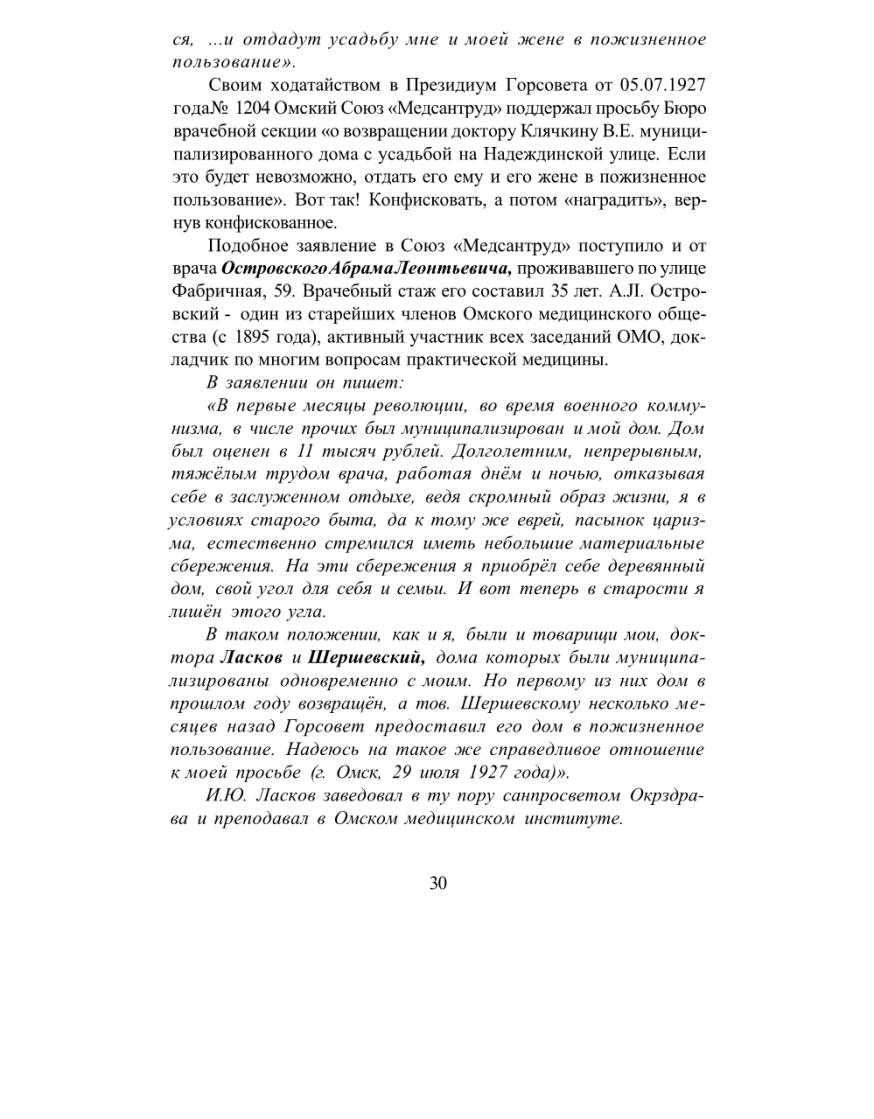 ся, ...и отдадут усадьбу мне и моей жене в пожизненное пользование».

Своим ходатайством в Президиум Горсовета от 05.07.1927 года№ 1204 Омский Союз «Медсантруд» поддержал просьбу Бюро врачебной секции «о возвращении доктору Клячкину В.Е. муниципализированного дома с усадьбой на Надеждинской улице. Если это будет невозможно, отдать его ему и его жене в пожизненное пользование». Вот так! Конфисковать, а потом «наградить», вернув конфискованное.

Подобное заявление в Союз «Медсантруд» поступило и от врача ОстровскогоАбрамаЛеонтьевича, проживавшего по улице Фабричная, 59. Врачебный стаж его составил 35 лет. А.Л. Островский - один из старейших членов Омского медицинского общества (с 1895 года), активный участник всех заседаний ОМО, докладчик по многим вопросам практической медицины.

В заявлении он пишет:

«В первые месяцы революции, во время военного коммунизма, в числе прочих был муниципализирован и мой дом. Дом был оценен в 11 тысяч рублей. Долголетним, непрерывным, тяжёлым трудом врача, работая днём и ночью, отказывая себе в заслуженном отдыхе, ведя скромный образ жизни, я в условиях старого быта, да к тому же еврей, пасынок царизма, естественно стремился иметь небольшие материальные сбережения. На эти сбережения я приобрёл себе деревянный дом, свой угол для себя и семьи. И вот теперь в старости я лишён этого угла.

В таком положении, как и я, были и товарищи мои, доктора Ласков и Шершевский, дома которых были муниципализированы одновременно с моим. Но первому из них дом в прошлом году возвращён, а тов. Шершевскому несколько месяцев назад Горсовет предоставил его дом в пожизненное пользование. Надеюсь на такое же справедливое отношение к моей просьбе (г. Омск, 29 июля 1927 года)».

И.Ю. Ласков заведовал в ту пору санпросветом Окрздрава и преподавал в Омском медицинском институте.

30